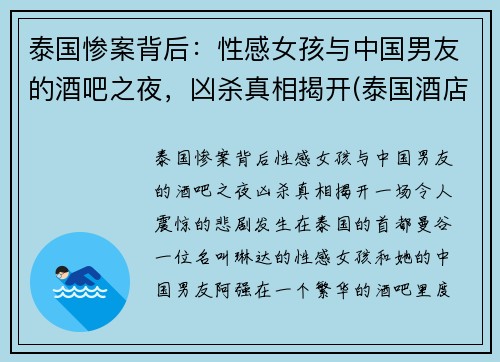 泰国惨案背后：性感女孩与中国男友的酒吧之夜，凶杀真相揭开(泰国酒店

泰国惨案背后性感女孩与中国男友的酒吧之夜凶杀真相揭开一场令人震惊的悲剧发生在泰国的首都曼谷一位名叫琳达的性感女孩和她的中国男友阿强在一个繁华的酒吧里度